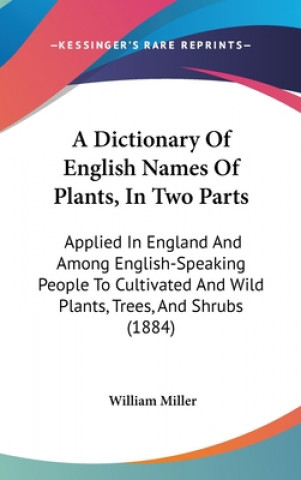 —KESSINGER'S RARE REPRINTS—

A Dictionary Of English Names Of Plants, In Two Parts

Applied In England And Among English-Speaking People To Cultivated And Wild Plants, Trees, And Shrubs (1884)

William Miller